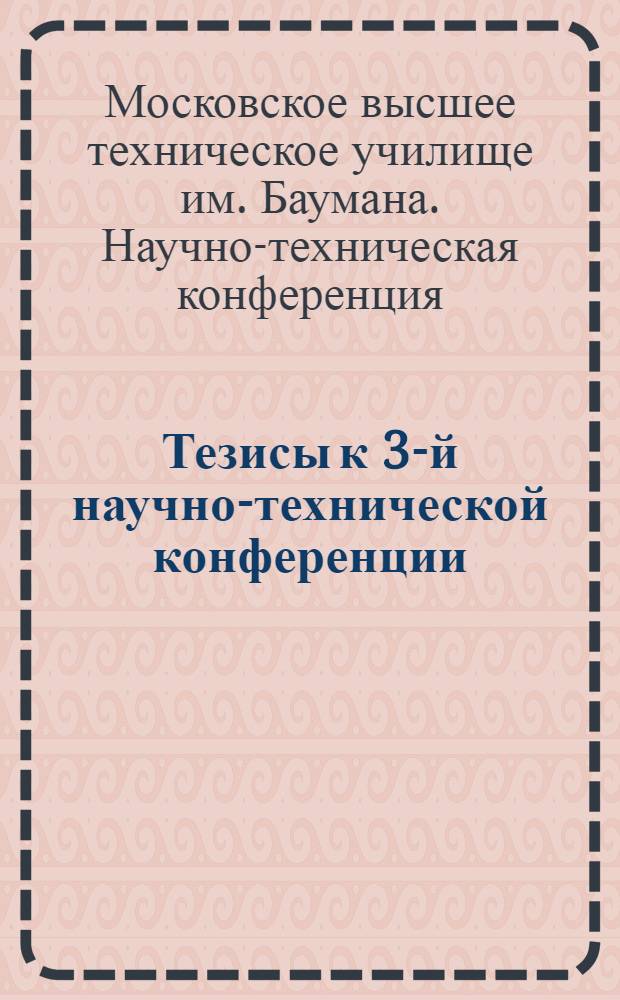 Московское высшее техническое училище им. Баумана. Научно-техническая конференция

Тезисы к 3-й научно-технической конференции